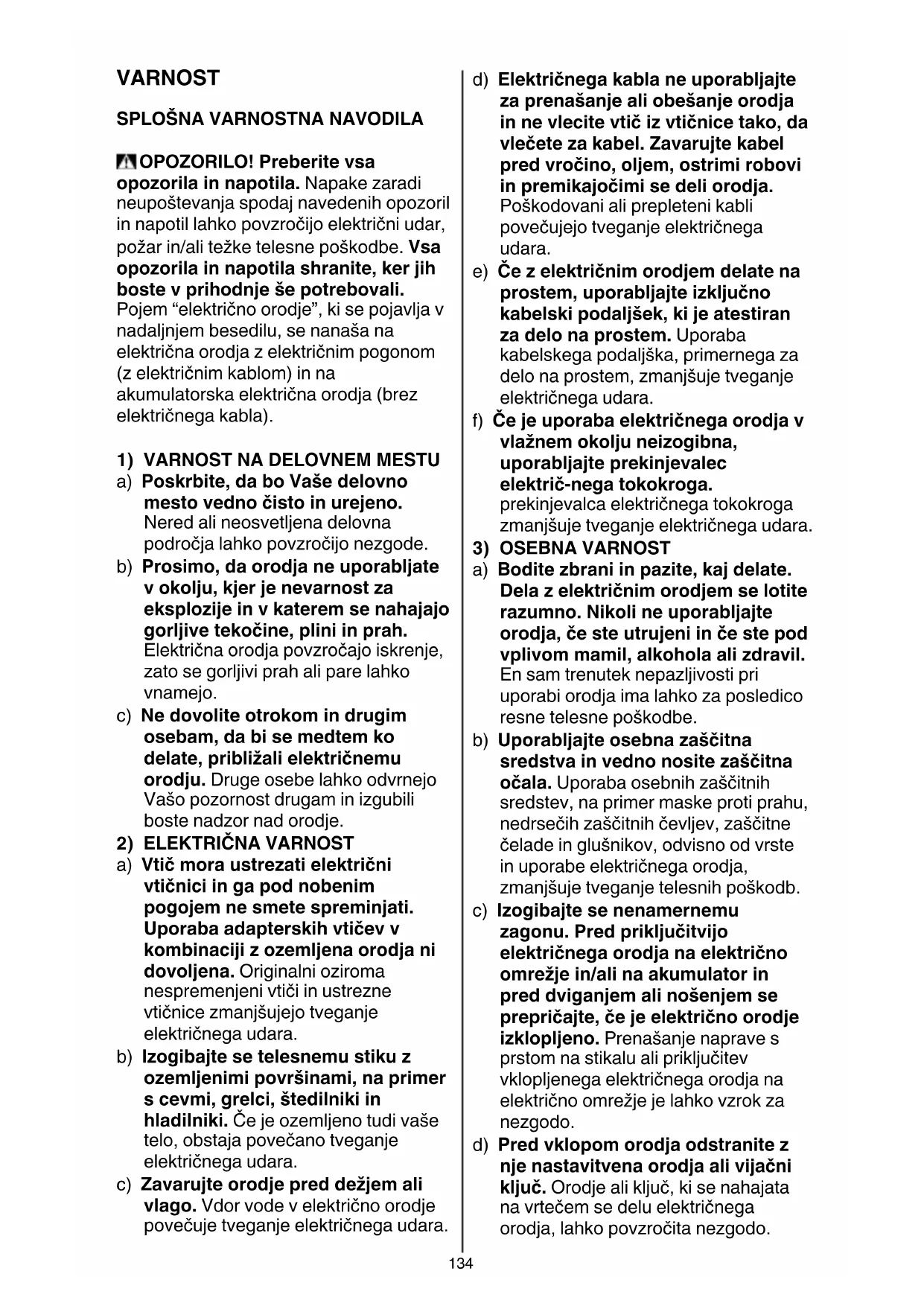 VARNOST

SPLOŠNA VARNOSTNA NAVODILA

OPOZORILO! Preberite vsa opozorila in napotila. Napake zaradi neupoštevanja spodaj navedenih opozoril in napotil lahko povzročijo električni udar, požar in/ali težke telesne poškodbe. Vsa opozorila in napotila shranite, ker jih boste v prihodnje še potrebovali. Pojem "električno orodje", ki se pojavlja v nadaljnjem besedilu, se nanaša na električna orodja z električnim pogonom (z električnim kablom) in na akumulatorska električna orodja (brez električnega kabla).

1) VARNOST NA DELOVNEM MESTU
a) Poskrbite, da bo Vaše delovno mesto vedno čisto in urejeno. Nered ali neosvetljena delovna področja lahko povzročijo nezgode.
b) Prosimo, da orodja ne uporabljate v okolju, kjer je nevarnost za eksplozije in v katerem se nahajajo gorljive tekočine, plini in prah. Električna orodja povzročajo iskrenje, zato se gorljivi prah ali pare lahko vnamejo.
c) Ne dovolite otrokom in drugim osebam, da bi se medtem ko delate, približali električnemu orodju. Druge osebe lahko odvrnejo Vašo pozornost drugam in izgubili boste nadzor nad orodje.
2) ELEKTRIČNA VARNOST
a) Vtič mora ustrezati električni vtičnici in ga pod nobenim pogojem ne smete spreminjati. Uporaba adapterskih vtičev v kombinaciji z ozemljena orodja ni dovoljena. Originalni oziroma nespremenjeni vtiči in ustrezne vtičnice zmanjšujejo tveganje električnega udara.
b) Izogibajte se telesnemu stiku z ozemljenimi površinami, na primer s cevmi, grelci, štedilniki in hladilniki. Če je ozemljeno tudi vaše telo, obstaja povečano tveganje električnega udara.
c) Zavarujte orodje pred dežjem ali vlago. Vdor vode v električno orodje povečuje tveganje električnega udara.
d) Električnega kabla ne uporabljajte za prenašanje ali obešanje orodja in ne vlecite vtič iz vtičnice tako, da vlečete za kabel. Zavarujte kabel pred vročino, oljem, ostrimi robovi in premikajočimi se deli orodja. Poškodovani ali prepleteni kabli povečujejo tveganje električnega udara.
e) Če z električnim orodjem delate na prostem, uporabljajte izključno kabelski podaljšek, ki je atestiran za delo na prostem. Uporaba kabelskega podaljška, primernega za delo na prostem, zmanjšuje tveganje električnega udara.
f) Če je uporaba električnega orodja v vlažnem okolju neizogibna, uporabljajte prekinjevalec električ-nega tokokroga. prekinjevalca električnega tokokroga zmanjšuje tveganje električnega udara.
3) OSEBNA VARNOST
a) Bodite zbrani in pazite, kaj delate. Dela z električnim orodjem se lotite razumno. Nikoli ne uporabljajte orodja, če ste utrujeni in če ste pod vplivom mamil, alkohola ali zdravil. En sam trenutek nepazljivosti pri uporabi orodja ima lahko za posledico resne telesne poškodbe.
b) Uporabljajte osebna zaščitna sredstva in vedno nosite zaščitna očala. Uporaba osebnih zaščitnih sredstev, na primer maske proti prahu, nedrsečih zaščitnih čevljev, zaščitne čelade in glušnikov, odvisno od vrste in uporabe električnega orodja, zmanjšuje tveganje telesnih poškodb.
c) Izogibajte se nenamernemu zagonu. Pred priključitvijo električnega orodja na električno omrežje in/ali na akumulator in pred dviganjem ali nošenjem se prepričajte, če je električno orodje izklopljeno. Prenašanje naprave s prstom na stikalu ali priključitev vklopljenega električnega orodja na električno omrežje je lahko vzrok za nezgodo.
d) Pred vklopom orodja odstranite z nje nastavitvena orodja ali vijačni ključ. Orodje ali ključ, ki se nahajata na vrtečem se delu električnega orodja, lahko povzročita nezgodo.

134